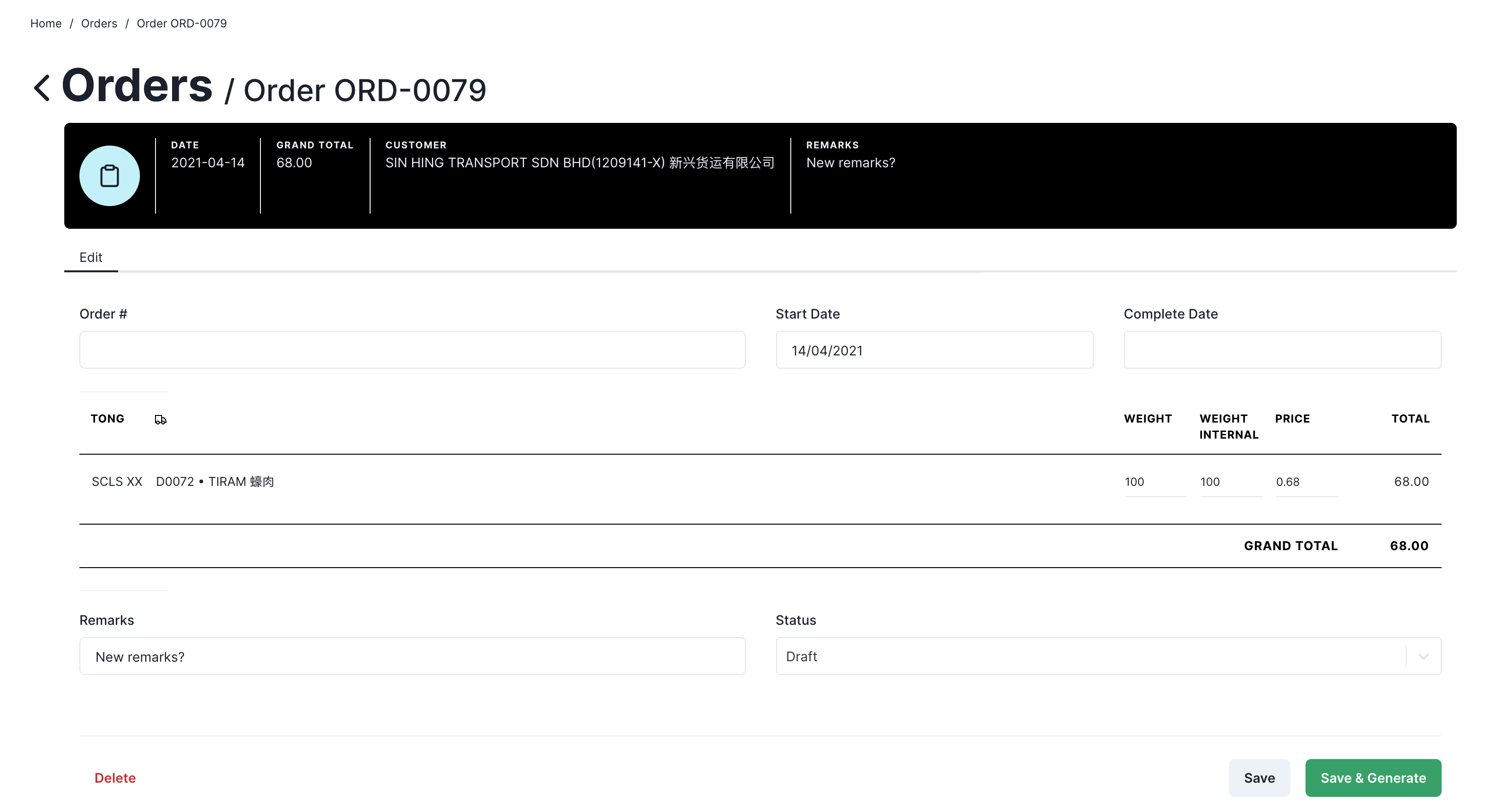 Home / Orders / Order ORD-0079

Orders / Order ORD-0079

DATE
2021-04-14

GRAND TOTAL
68.00

CUSTOMER
SIN HING TRANSPORT SDN BHD(1209141-X) 新兴货运有限公司

REMARKS
New remarks?

Edit

Order #

Start Date
14/04/2021

Complete Date

| TONG | | WEIGHT | WEIGHT INTERNAL | PRICE | TOTAL |
|---|---|---|---|---|---|
| SCLS XX | D0072 • TIRAM 蠔肉 | 100 | 100 | 0.68 | 68.00 |
| | | | GRAND TOTAL | | 68.00 |

Remarks
New remarks?

Status
Draft

Delete

Save

Save & Generate